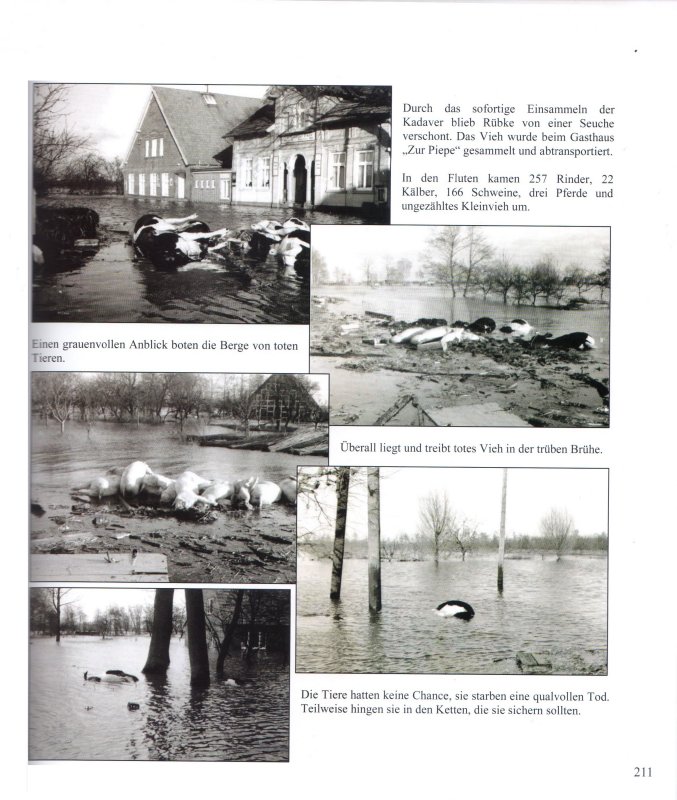 Durch das sofortige Einsammeln der Kadaver blieb Rübke von einer Seuche verschont. Das Vieh wurde beim Gasthaus „Zur Piepe“ gesammelt und abtransportiert.

In den Fluten kamen 257 Rinder, 22 Kälber, 166 Schweine, drei Pferde und ungezähltes Kleinvieh um.

Einen grauenvollen Anblick boten die Berge von toten Tieren.

Überall liegt und treibt totes Vieh in der trüben Brühe.

Die Tiere hatten keine Chance, sie starben eine qualvollen Tod. Teilweise hingen sie in den Ketten, die sie sichern sollten.

211